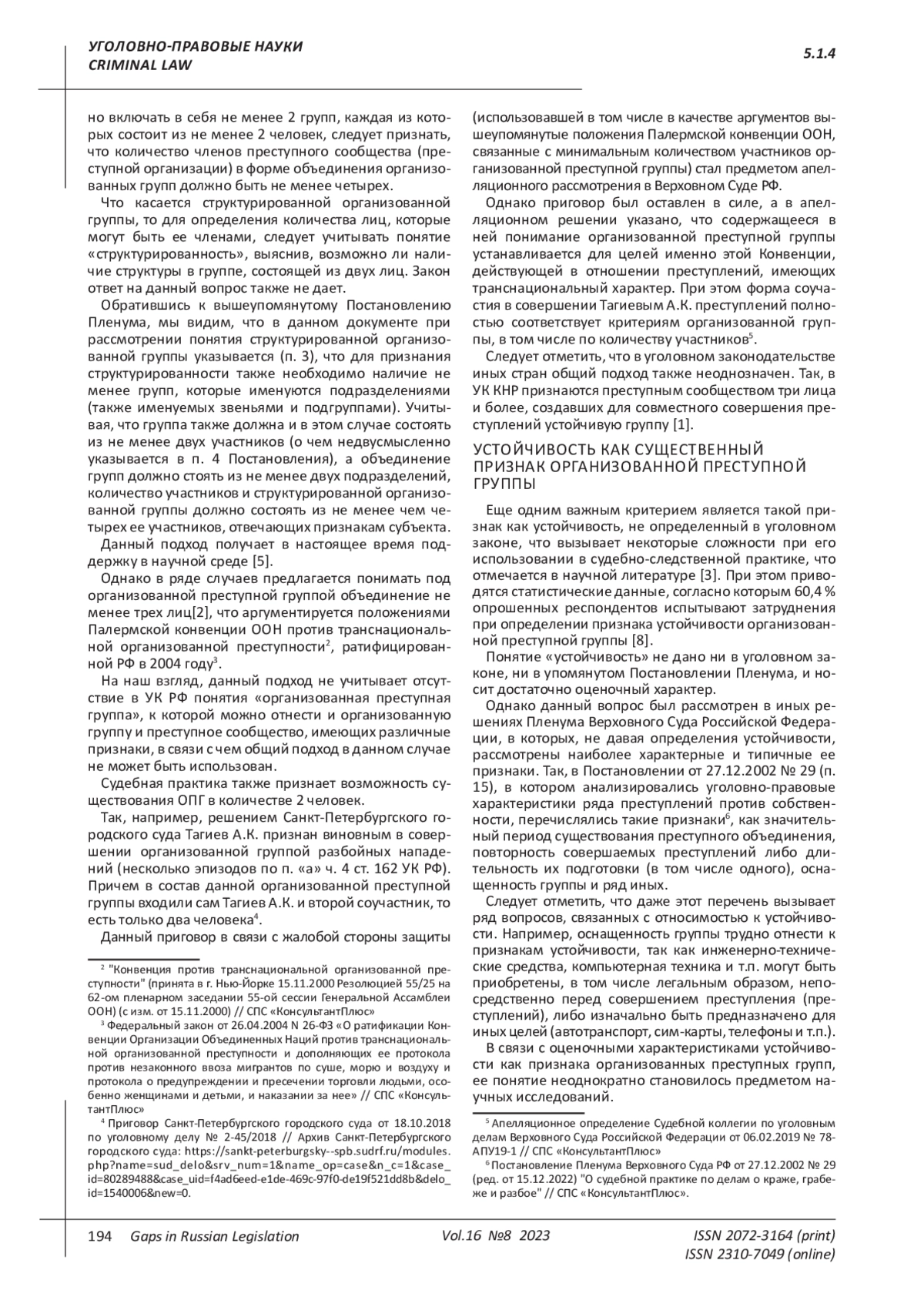 УГОЛОВНО-ПРАВОВЫЕ НАУКИ
CRIMINAL LAW

5.1.4

но включать в себя не менее 2 групп, каждая из которых состоит из не менее 2 человек, следует признать, что количество членов преступного сообщества (преступной организации) в форме объединения организованных групп должно быть не менее четырех.

Что касается структурированной организованной группы, то для определения количества лиц, которые могут быть ее членами, следует учитывать понятие «структурированность», выяснив, возможно ли наличие структуры в группе, состоящей из двух лиц. Закон ответ на данный вопрос также не дает.

Обратившись к вышеупомянутому Постановлению Пленума, мы видим, что в данном документе при рассмотрении понятия структурированной организованной группы указывается (п. 3), что для признания структурированности также необходимо наличие не менее групп, которые именуются подразделениями (также именуемых звеньями и подгруппами). Учитывая, что группа также должна и в этом случае состоять из не менее двух участников (о чем недвусмысленно указывается в п. 4 Постановления), а объединение групп должно стоять из не менее двух подразделений, количество участников и структурированной организованной группы должно состоять из не менее чем четырех ее участников, отвечающих признакам субъекта.

Данный подход получает в настоящее время поддержку в научной среде [5].

Однако в ряде случаев предлагается понимать под организованной преступной группой объединение не менее трех лиц[2], что аргументируется положениями Палермской конвенции ООН против транснациональной организованной преступности$^2$, ратифицированной РФ в 2004 году$^3$.

На наш взгляд, данный подход не учитывает отсутствие в УК РФ понятия «организованная преступная группа», к которой можно отнести и организованную группу и преступное сообщество, имеющих различные признаки, в связи с чем общий подход в данном случае не может быть использован.

Судебная практика также признает возможность существования ОПГ в количестве 2 человек.

Так, например, решением Санкт-Петербургского городского суда Тагиев А.К. признан виновным в совершении организованной группой разбойных нападений (несколько эпизодов по п. «а» ч. 4 ст. 162 УК РФ). Причем в состав данной организованной преступной группы входили сам Тагиев А.К. и второй соучастник, то есть только два человека$^4$.

Данный приговор в связи с жалобой стороны защиты

$^2$ "Конвенция против транснациональной организованной преступности" (принята в г. Нью-Йорке 15.11.2000 Резолюцией 55/25 на 62-ом пленарном заседании 55-ой сессии Генеральной Ассамблеи ООН) (с изм. от 15.11.2000) // СПС «КонсультантПлюс»

$^3$ Федеральный закон от 26.04.2004 N 26-ФЗ «О ратификации Конвенции Организации Объединенных Наций против транснациональной организованной преступности и дополняющих ее протокола против незаконного ввоза мигрантов по суше, морю и воздуху и протокола о предупреждении и пресечении торговли людьми, особенно женщинами и детьми, и наказании за нее» // СПС «КонсультантПлюс»

$^4$ Приговор Санкт-Петербургского городского суда от 18.10.2018 по уголовному делу № 2-45/2018 // Архив Санкт-Петербургского городского суда: https://sankt-peterburgsky--spb.sudrf.ru/modules.php?name=sud_delo&srv_num=1&name_op=case&n_c=1&case_id=80289488&case_uid=f4ad6eed-e1de-469c-97f0-de19f521dd8b&delo_id=1540006&new=0.

(использовавшей в том числе в качестве аргументов вышеупомянутые положения Палермской конвенции ООН, связанные с минимальным количеством участников организованной преступной группы) стал предметом апелляционного рассмотрения в Верховном Суде РФ.

Однако приговор был оставлен в силе, а в апелляционном решении указано, что содержащееся в ней понимание организованной преступной группы устанавливается для целей именно этой Конвенции, действующей в отношении преступлений, имеющих транснациональный характер. При этом форма соучастия в совершении Тагиевым А.К. преступлений полностью соответствует критериям организованной группы, в том числе по количеству участников$^5$.

Следует отметить, что в уголовном законодательстве иных стран общий подход также неоднозначен. Так, в УК КНР признаются преступным сообществом три лица и более, создавших для совместного совершения преступлений устойчивую группу [1].

УСТОЙЧИВОСТЬ КАК СУЩЕСТВЕННЫЙ ПРИЗНАК ОРГАНИЗОВАННОЙ ПРЕСТУПНОЙ ГРУППЫ

Еще одним важным критерием является такой признак как устойчивость, не определенный в уголовном законе, что вызывает некоторые сложности при его использовании в судебно-следственной практике, что отмечается в научной литературе [3]. При этом приводятся статистические данные, согласно которым 60,4 % опрошенных респондентов испытывают затруднения при определении признака устойчивости организованной преступной группы [8].

Понятие «устойчивость» не дано ни в уголовном законе, ни в упомянутом Постановлении Пленума, и носит достаточно оценочный характер.

Однако данный вопрос был рассмотрен в иных решениях Пленума Верховного Суда Российской Федерации, в которых, не давая определения устойчивости, рассмотрены наиболее характерные и типичные ее признаки. Так, в Постановлении от 27.12.2002 № 29 (п. 15), в котором анализировались уголовно-правовые характеристики ряда преступлений против собственности, перечислялись такие признаки$^6$, как значительный период существования преступного объединения, повторность совершаемых преступлений либо длительность их подготовки (в том числе одного), оснащенность группы и ряд иных.

Следует отметить, что даже этот перечень вызывает ряд вопросов, связанных с относимостью к устойчивости. Например, оснащенность группы трудно отнести к признакам устойчивости, так как инженерно-технические средства, компьютерная техника и т.п. могут быть приобретены, в том числе легальным образом, непосредственно перед совершением преступления (преступлений), либо изначально быть предназначено для иных целей (автотранспорт, сим-карты, телефоны и т.п.).

В связи с оценочными характеристиками устойчивости как признака организованных преступных групп, ее понятие неоднократно становилось предметом научных исследований.

$^5$ Апелляционное определение Судебной коллегии по уголовным делам Верховного Суда Российской Федерации от 06.02.2019 № 78-АПУ19-1 // СПС «КонсультантПлюс»

$^6$ Постановление Пленума Верховного Суда РФ от 27.12.2002 № 29 (ред. от 15.12.2022) "О судебной практике по делам о краже, грабеже и разбое" // СПС «КонсультантПлюс».

194 Gaps in Russian Legislation Vol.16 №8 2023 ISSN 2072-3164 (print)
ISSN 2310-7049 (online)